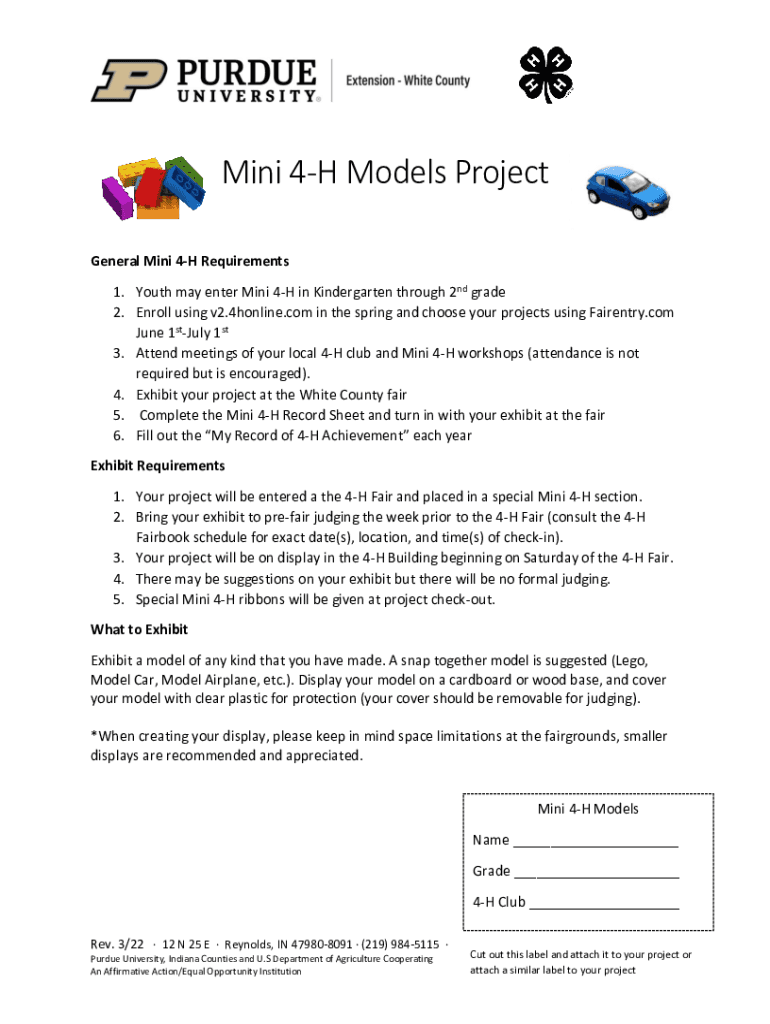 PURDUE UNIVERSITY® Extension - White County

Mini 4-H Models Project

General Mini 4-H Requirements

1. Youth may enter Mini 4-H in Kindergarten through 2$^{nd}$ grade
2. Enroll using v2.4honline.com in the spring and choose your projects using Fairentry.com June 1$^{st}$-July 1$^{st}$
3. Attend meetings of your local 4-H club and Mini 4-H workshops (attendance is not required but is encouraged).
4. Exhibit your project at the White County fair
5. Complete the Mini 4-H Record Sheet and turn in with your exhibit at the fair
6. Fill out the "My Record of 4-H Achievement" each year

Exhibit Requirements

1. Your project will be entered a the 4-H Fair and placed in a special Mini 4-H section.
2. Bring your exhibit to pre-fair judging the week prior to the 4-H Fair (consult the 4-H Fairbook schedule for exact date(s), location, and time(s) of check-in).
3. Your project will be on display in the 4-H Building beginning on Saturday of the 4-H Fair.
4. There may be suggestions on your exhibit but there will be no formal judging.
5. Special Mini 4-H ribbons will be given at project check-out.

What to Exhibit

Exhibit a model of any kind that you have made. A snap together model is suggested (Lego, Model Car, Model Airplane, etc.). Display your model on a cardboard or wood base, and cover your model with clear plastic for protection (your cover should be removable for judging).

*When creating your display, please keep in mind space limitations at the fairgrounds, smaller displays are recommended and appreciated.

Mini 4-H Models
Name ______________________
Grade ______________________
4-H Club ____________________

Rev. 3/22 · 12 N 25 E · Reynolds, IN 47980-8091 · (219) 984-5115 ·
Purdue University, Indiana Counties and U.S Department of Agriculture Cooperating
An Affirmative Action/Equal Opportunity Institution

Cut out this label and attach it to your project or attach a similar label to your project